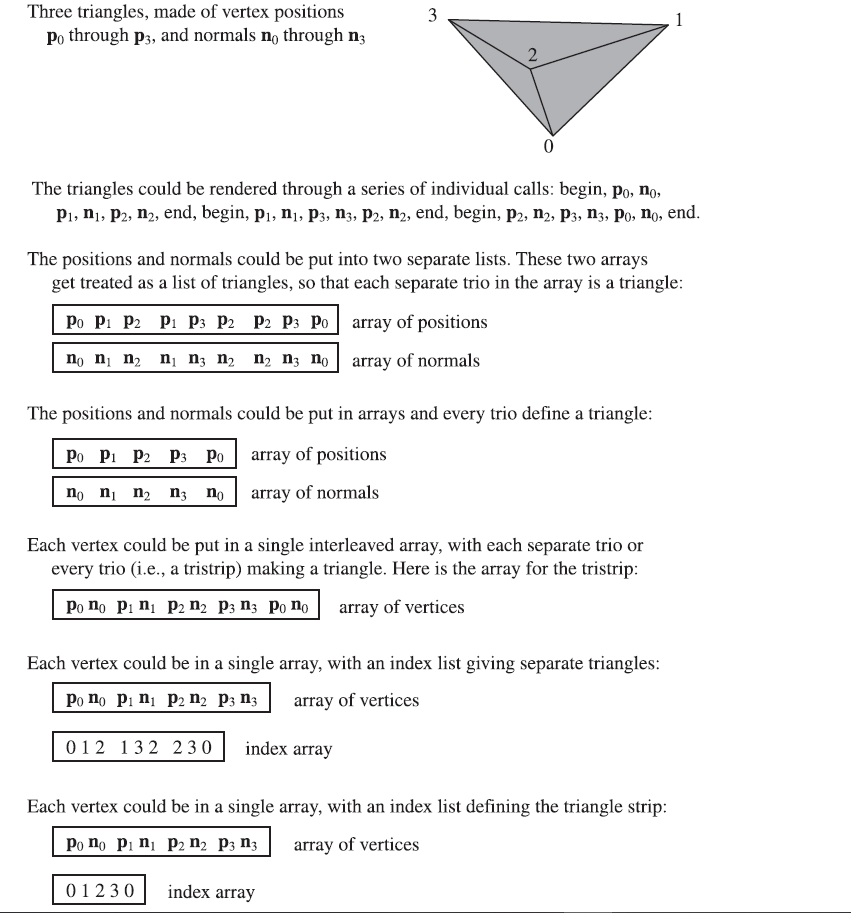 Three triangles, made of vertex positions $\mathbf{p}_0$ through $\mathbf{p}_3$, and normals $\mathbf{n}_0$ through $\mathbf{n}_3$

3
1
2
0

The triangles could be rendered through a series of individual calls: begin, $\mathbf{p}_0$, $\mathbf{n}_0$, $\mathbf{p}_1$, $\mathbf{n}_1$, $\mathbf{p}_2$, $\mathbf{n}_2$, end, begin, $\mathbf{p}_1$, $\mathbf{n}_1$, $\mathbf{p}_3$, $\mathbf{n}_3$, $\mathbf{p}_2$, $\mathbf{n}_2$, end, begin, $\mathbf{p}_2$, $\mathbf{n}_2$, $\mathbf{p}_3$, $\mathbf{n}_3$, $\mathbf{p}_0$, $\mathbf{n}_0$, end.

The positions and normals could be put into two separate lists. These two arrays get treated as a list of triangles, so that each separate trio in the array is a triangle:

$\mathbf{p}_0$ $\mathbf{p}_1$ $\mathbf{p}_2$ $\mathbf{p}_1$ $\mathbf{p}_3$ $\mathbf{p}_2$ $\mathbf{p}_2$ $\mathbf{p}_3$ $\mathbf{p}_0$ array of positions

$\mathbf{n}_0$ $\mathbf{n}_1$ $\mathbf{n}_2$ $\mathbf{n}_1$ $\mathbf{n}_3$ $\mathbf{n}_2$ $\mathbf{n}_2$ $\mathbf{n}_3$ $\mathbf{n}_0$ array of normals

The positions and normals could be put in arrays and every trio define a triangle:

$\mathbf{p}_0$ $\mathbf{p}_1$ $\mathbf{p}_2$ $\mathbf{p}_3$ $\mathbf{p}_0$ array of positions

$\mathbf{n}_0$ $\mathbf{n}_1$ $\mathbf{n}_2$ $\mathbf{n}_3$ $\mathbf{n}_0$ array of normals

Each vertex could be put in a single interleaved array, with each separate trio or every trio (i.e., a tristrip) making a triangle. Here is the array for the tristrip:

$\mathbf{p}_0$ $\mathbf{n}_0$ $\mathbf{p}_1$ $\mathbf{n}_1$ $\mathbf{p}_2$ $\mathbf{n}_2$ $\mathbf{p}_3$ $\mathbf{n}_3$ $\mathbf{p}_0$ $\mathbf{n}_0$ array of vertices

Each vertex could be in a single array, with an index list giving separate triangles:

$\mathbf{p}_0$ $\mathbf{n}_0$ $\mathbf{p}_1$ $\mathbf{n}_1$ $\mathbf{p}_2$ $\mathbf{n}_2$ $\mathbf{p}_3$ $\mathbf{n}_3$ array of vertices

0 1 2 1 3 2 2 3 0 index array

Each vertex could be in a single array, with an index list defining the triangle strip:

$\mathbf{p}_0$ $\mathbf{n}_0$ $\mathbf{p}_1$ $\mathbf{n}_1$ $\mathbf{p}_2$ $\mathbf{n}_2$ $\mathbf{p}_3$ $\mathbf{n}_3$ array of vertices

0 1 2 3 0 index array